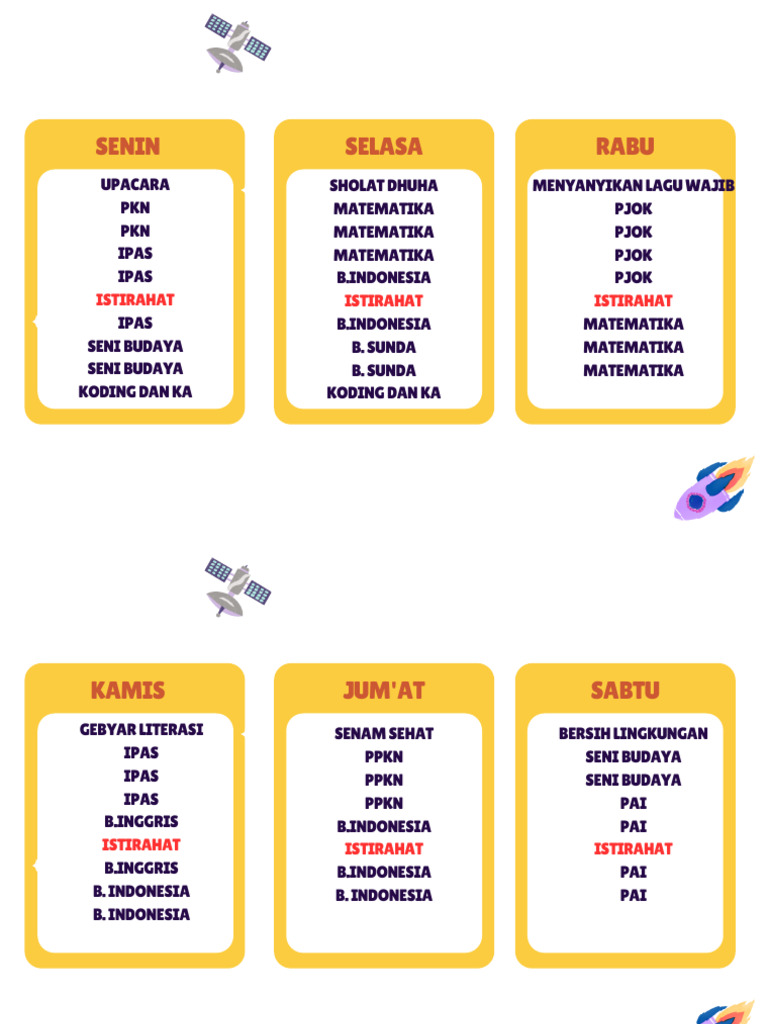 SENIN
UPACARA
PKN
PKN
IPAS
IPAS
ISTIRAHAT
IPAS
SENI BUDAYA
SENI BUDAYA
KODING DAN KA

SELASA
SHOLAT DHUHA
MATEMATIKA
MATEMATIKA
MATEMATIKA
B.INDONESIA
ISTIRAHAT
B.INDONESIA
B. SUNDA
B. SUNDA
KODING DAN KA

RABU
MENYANYIKAN LAGU WAJIB
PJOK
PJOK
PJOK
PJOK
ISTIRAHAT
MATEMATIKA
MATEMATIKA
MATEMATIKA

KAMIS
GEBYAR LITERASI
IPAS
IPAS
IPAS
B.INGGRIS
ISTIRAHAT
B.INGGRIS
B. INDONESIA
B. INDONESIA

JUM'AT
SENAM SEHAT
PPKN
PPKN
PPKN
B.INDONESIA
ISTIRAHAT
B.INDONESIA
B. INDONESIA

SABTU
BERSIH LINGKUNGAN
SENI BUDAYA
SENI BUDAYA
PAI
PAI
ISTIRAHAT
PAI
PAI